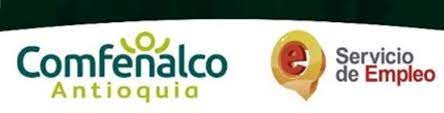 Comfenalco
Antioquia

e
Servicio
de Empleo